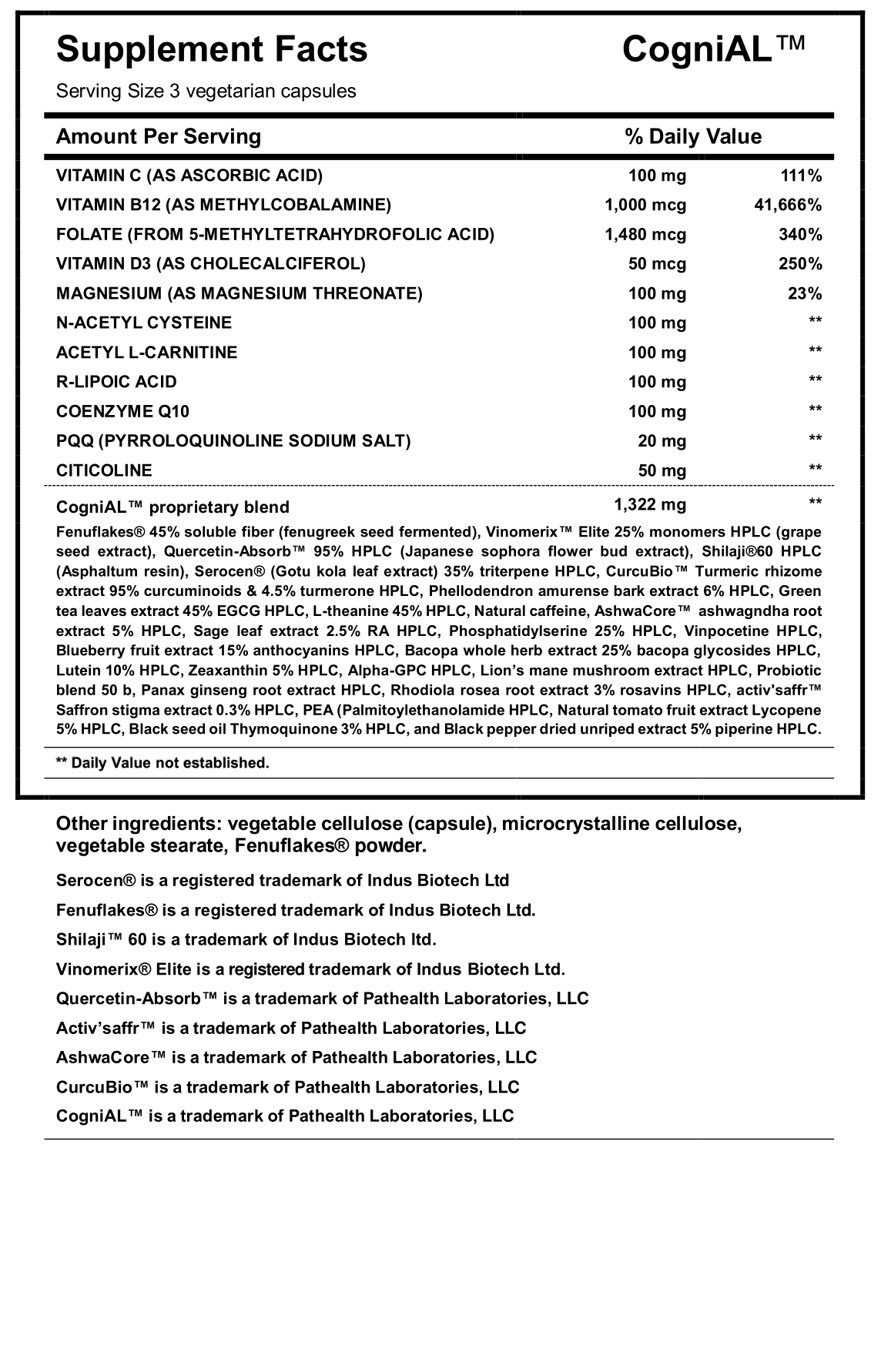 Supplement Facts CogniAL™

Serving Size 3 vegetarian capsules

| Amount Per Serving | | % Daily Value |
|---|---|---|
| VITAMIN C (AS ASCORBIC ACID) | 100 mg | 111% |
| VITAMIN B12 (AS METHYLCOBALAMINE) | 1,000 mcg | 41,666% |
| FOLATE (FROM 5-METHYLTETRAHYDROFOLIC ACID) | 1,480 mcg | 340% |
| VITAMIN D3 (AS CHOLECALCIFEROL) | 50 mcg | 250% |
| MAGNESIUM (AS MAGNESIUM THREONATE) | 100 mg | 23% |
| N-ACETYL CYSTEINE | 100 mg | ** |
| ACETYL L-CARNITINE | 100 mg | ** |
| R-LIPOIC ACID | 100 mg | ** |
| COENZYME Q10 | 100 mg | ** |
| PQQ (PYRROLOQUINOLINE SODIUM SALT) | 20 mg | ** |
| CITICOLINE | 50 mg | ** |
| CogniAL™ proprietary blend | 1,322 mg | ** |

Fenuflakes® 45% soluble fiber (fenugreek seed fermented), Vinomerix™ Elite 25% monomers HPLC (grape seed extract), Quercetin-Absorb™ 95% HPLC (Japanese sophora flower bud extract), Shilaji®60 HPLC (Asphaltum resin), Serocen® (Gotu kola leaf extract) 35% triterpene HPLC, CurcuBio™ Turmeric rhizome extract 95% curcuminoids & 4.5% turmerone HPLC, Phellodendron amurense bark extract 6% HPLC, Green tea leaves extract 45% EGCG HPLC, L-theanine 45% HPLC, Natural caffeine, AshwaCore™ ashwagndha root extract 5% HPLC, Sage leaf extract 2.5% RA HPLC, Phosphatidylserine 25% HPLC, Vinpocetine HPLC, Blueberry fruit extract 15% anthocyanins HPLC, Bacopa whole herb extract 25% bacopa glycosides HPLC, Lutein 10% HPLC, Zeaxanthin 5% HPLC, Alpha-GPC HPLC, Lion's mane mushroom extract HPLC, Probiotic blend 50 b, Panax ginseng root extract HPLC, Rhodiola rosea root extract 3% rosavins HPLC, activ'saffr™ Saffron stigma extract 0.3% HPLC, PEA (Palmitoylethanolamide HPLC, Natural tomato fruit extract Lycopene 5% HPLC, Black seed oil Thymoquinone 3% HPLC, and Black pepper dried unriped extract 5% piperine HPLC.

** Daily Value not established.

Other ingredients: vegetable cellulose (capsule), microcrystalline cellulose, vegetable stearate, Fenuflakes® powder.

Serocen® is a registered trademark of Indus Biotech Ltd

Fenuflakes® is a registered trademark of Indus Biotech Ltd.

Shilaji™ 60 is a trademark of Indus Biotech ltd.

Vinomerix® Elite is a registered trademark of Indus Biotech Ltd.

Quercetin-Absorb™ is a trademark of Pathealth Laboratories, LLC

Activ'saffr™ is a trademark of Pathealth Laboratories, LLC

AshwaCore™ is a trademark of Pathealth Laboratories, LLC

CurcuBio™ is a trademark of Pathealth Laboratories, LLC

CogniAL™ is a trademark of Pathealth Laboratories, LLC